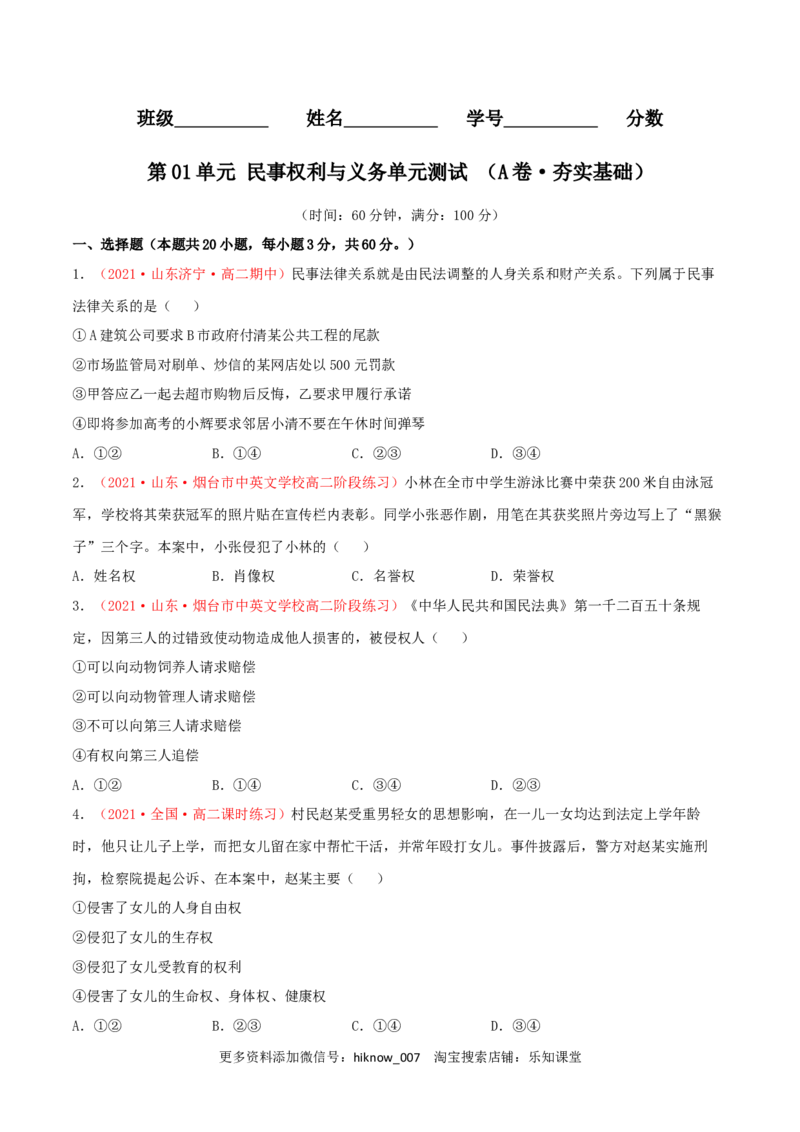 班级____ 姓名____ 学号____ 分数

第01单元 民事权利与义务单元测试 （A卷·夯实基础）

（时间：60分钟，满分：100分）

一、选择题（本题共20小题，每小题3分，共60分。）

1．（2021·山东济宁·高二期中）民事法律关系就是由民法调整的人身关系和财产关系。下列属于民事法律关系的是（　）

①A建筑公司要求B市政府付清某公共工程的尾款

②市场监管局对刷单、炒信的某网店处以500元罚款

③甲答应乙一起去超市购物后反悔，乙要求甲履行承诺

④即将参加高考的小辉要求邻居小清不要在午休时间弹琴

A．①② B．①④ C．②③ D．③④

2．（2021·山东·烟台市中英文学校高二阶段练习）小林在全市中学生游泳比赛中荣获200米自由泳冠军，学校将其荣获冠军的照片贴在宣传栏内表彰。同学小张恶作剧，用笔在其获奖照片旁边写上了“黑猴子”三个字。本案中，小张侵犯了小林的（　）

A．姓名权 B．肖像权 C．名誉权 D．荣誉权

3．（2021·山东·烟台市中英文学校高二阶段练习）《中华人民共和国民法典》第一千二百五十条规定，因第三人的过错致使动物造成他人损害的，被侵权人（　）

①可以向动物饲养人请求赔偿

②可以向动物管理人请求赔偿

③不可以向第三人请求赔偿

④有权向第三人追偿

A．①② B．①④ C．③④ D．②③

4．（2021·全国·高二课时练习）村民赵某受重男轻女的思想影响，在一儿一女均达到法定上学年龄时，他只让儿子上学，而把女儿留在家中帮忙干活，并常年殴打女儿。事件披露后，警方对赵某实施刑拘，检察院提起公诉、在本案中，赵某主要（　）

①侵害了女儿的人身自由权

②侵犯了女儿的生存权

③侵犯了女儿受教育的权利

④侵害了女儿的生命权、身体权、健康权

A．①② B．②③ C．①④ D．③④

更多资料添加微信号：hiknow_007 淘宝搜索店铺：乐知课堂